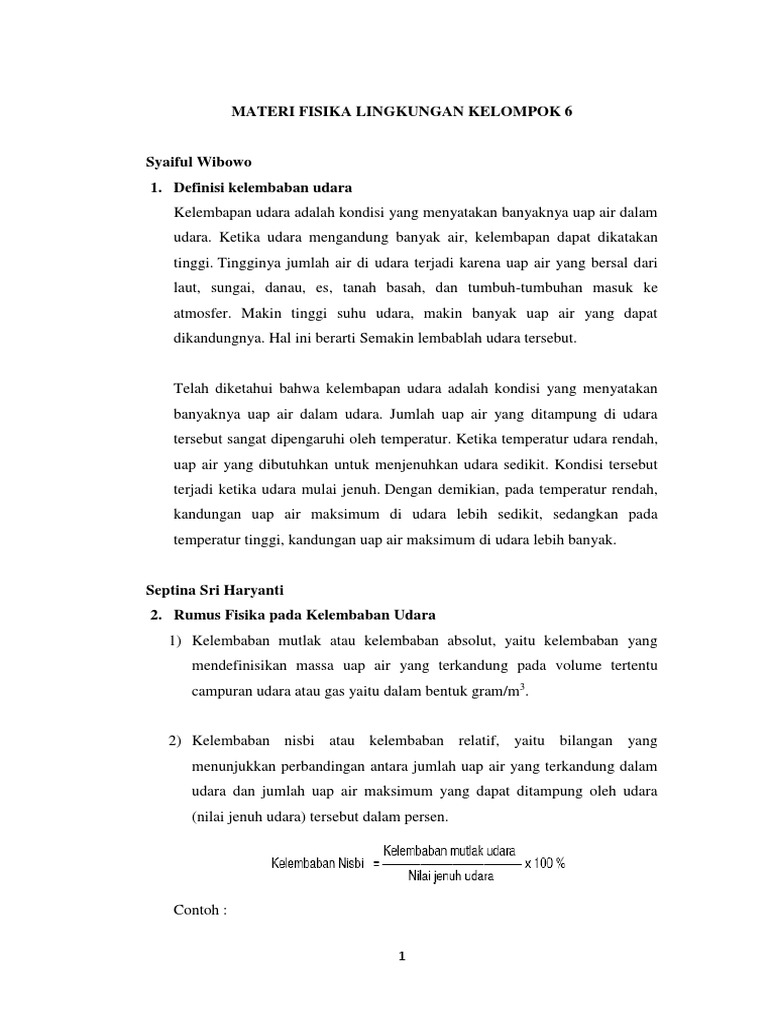 MATERI FISIKA LINGKUNGAN KELOMPOK 6

Syaiful Wibowo

1. Definisi kelembaban udara

Kelembapan udara adalah kondisi yang menyatakan banyaknya uap air dalam udara. Ketika udara mengandung banyak air, kelembapan dapat dikatakan tinggi. Tingginya jumlah air di udara terjadi karena uap air yang bersal dari laut, sungai, danau, es, tanah basah, dan tumbuh-tumbuhan masuk ke atmosfer. Makin tinggi suhu udara, makin banyak uap air yang dapat dikandungnya. Hal ini berarti Semakin lembablah udara tersebut.

Telah diketahui bahwa kelembapan udara adalah kondisi yang menyatakan banyaknya uap air dalam udara. Jumlah uap air yang ditampung di udara tersebut sangat dipengaruhi oleh temperatur. Ketika temperatur udara rendah, uap air yang dibutuhkan untuk menjenuhkan udara sedikit. Kondisi tersebut terjadi ketika udara mulai jenuh. Dengan demikian, pada temperatur rendah, kandungan uap air maksimum di udara lebih sedikit, sedangkan pada temperatur tinggi, kandungan uap air maksimum di udara lebih banyak.

Septina Sri Haryanti

2. Rumus Fisika pada Kelembaban Udara

1) Kelembaban mutlak atau kelembaban absolut, yaitu kelembaban yang mendefinisikan massa uap air yang terkandung pada volume tertentu campuran udara atau gas yaitu dalam bentuk gram/m$^3$.

2) Kelembaban nisbi atau kelembaban relatif, yaitu bilangan yang menunjukkan perbandingan antara jumlah uap air yang terkandung dalam udara dan jumlah uap air maksimum yang dapat ditampung oleh udara (nilai jenuh udara) tersebut dalam persen.

$\text{Kelembaban Nisbi} = \frac{\text{Kelembaban mutlak udara}}{\text{Nilai jenuh udara}} \times 100\ \%$

Contoh :

1